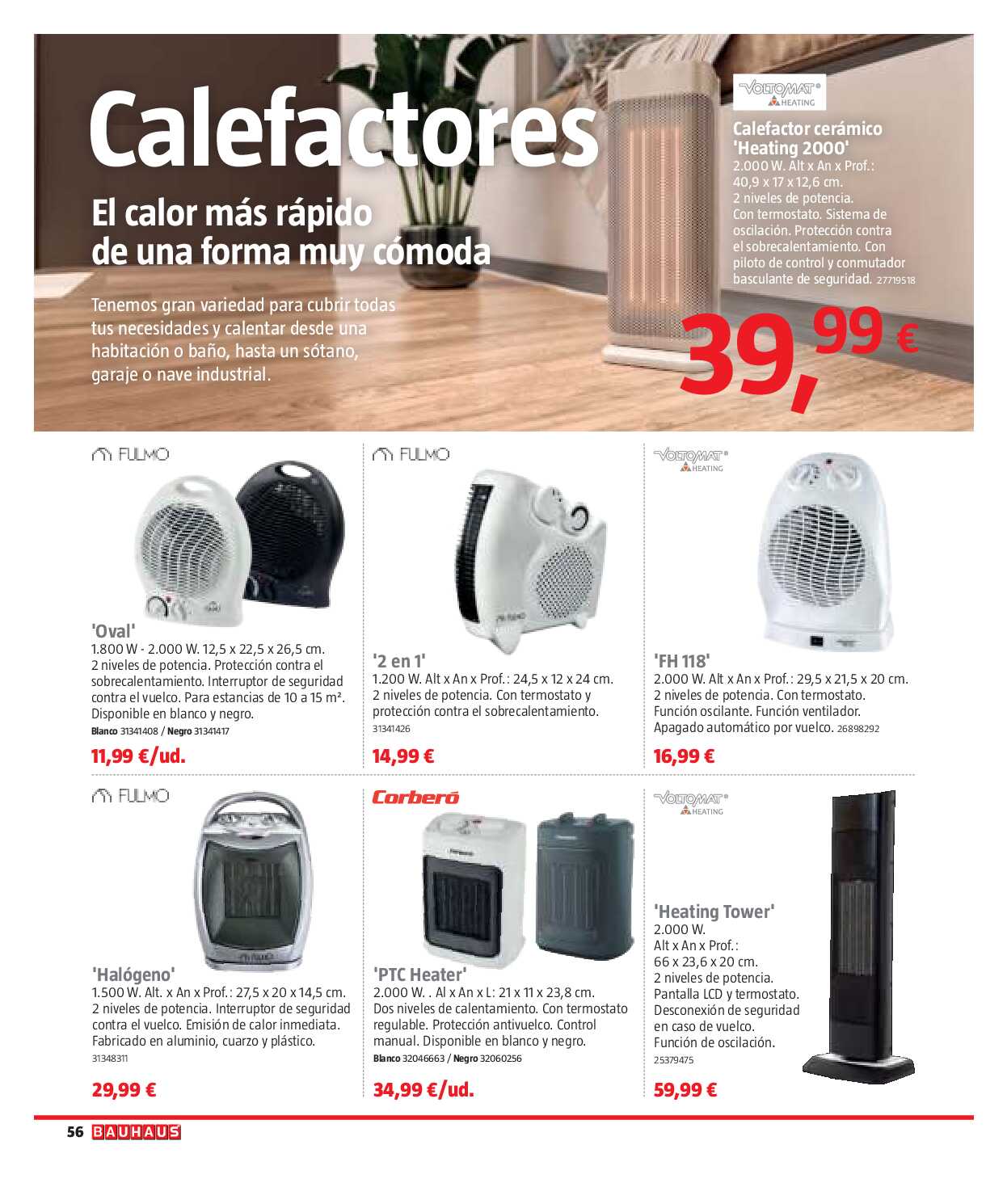 Calefactores

El calor más rápido de una forma muy cómoda

Tenemos gran variedad para cubrir todas tus necesidades y calentar desde una habitación o baño, hasta un sótano, garaje o nave industrial.

VOLTOMAT® HEATING

Calefactor cerámico 'Heating 2000'
2.000 W. Alt x An x Prof.: 40,9 x 17 x 12,6 cm. 2 niveles de potencia. Con termostato. Sistema de oscilación. Protección contra el sobrecalentamiento. Con piloto de control y conmutador basculante de seguridad. 27719518

39,99 €

FULMO

'Oval'
1.800 W - 2.000 W. 12,5 x 22,5 x 26,5 cm. 2 niveles de potencia. Protección contra el sobrecalentamiento. Interruptor de seguridad contra el vuelco. Para estancias de 10 a 15 m². Disponible en blanco y negro.
Blanco 31341408 / Negro 31341417

11,99 €/ud.

FULMO

'2 en 1'
1.200 W. Alt x An x Prof.: 24,5 x 12 x 24 cm. 2 niveles de potencia. Con termostato y protección contra el sobrecalentamiento.
31341426

14,99 €

VOLTOMAT® HEATING

'FH 118'
2.000 W. Alt x An x Prof.: 29,5 x 21,5 x 20 cm. 2 niveles de potencia. Con termostato. Función oscilante. Función ventilador. Apagado automático por vuelco. 26898292

16,99 €

FULMO

'Halógeno'
1.500 W. Alt. x An x Prof.: 27,5 x 20 x 14,5 cm. 2 niveles de potencia. Interruptor de seguridad contra el vuelco. Emisión de calor inmediata. Fabricado en aluminio, cuarzo y plástico.
31348311

29,99 €

Corberó

'PTC Heater'
2.000 W. . Al x An x L: 21 x 11 x 23,8 cm. Dos niveles de calentamiento. Con termostato regulable. Protección antivuelco. Control manual. Disponible en blanco y negro.
Blanco 32046663 / Negro 32060256

34,99 €/ud.

VOLTOMAT® HEATING

'Heating Tower'
2.000 W. Alt x An x Prof.: 66 x 23,6 x 20 cm. 2 niveles de potencia. Pantalla LCD y termostato. Desconexión de seguridad en caso de vuelco. Función de oscilación.
25379475

59,99 €

56 BAUHAUS